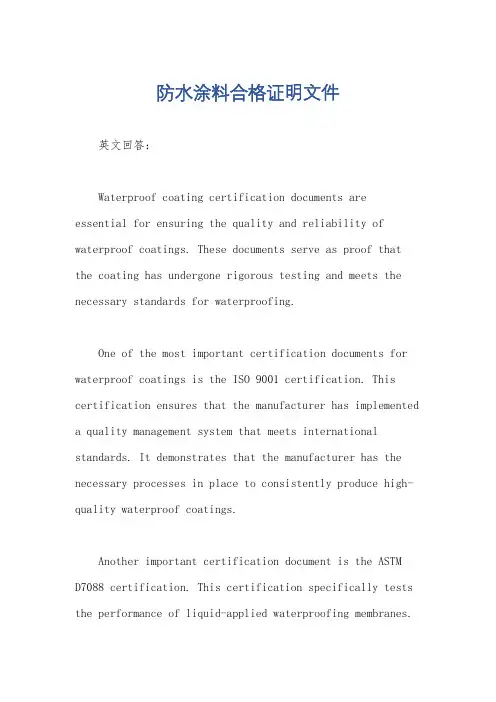 防水涂料合格证明文件

英文回答：

Waterproof coating certification documents are essential for ensuring the quality and reliability of waterproof coatings. These documents serve as proof that the coating has undergone rigorous testing and meets the necessary standards for waterproofing.

One of the most important certification documents for waterproof coatings is the ISO 9001 certification. This certification ensures that the manufacturer has implemented a quality management system that meets international standards. It demonstrates that the manufacturer has the necessary processes in place to consistently produce high-quality waterproof coatings.

Another important certification document is the ASTM D7088 certification. This certification specifically tests the performance of liquid-applied waterproofing membranes.